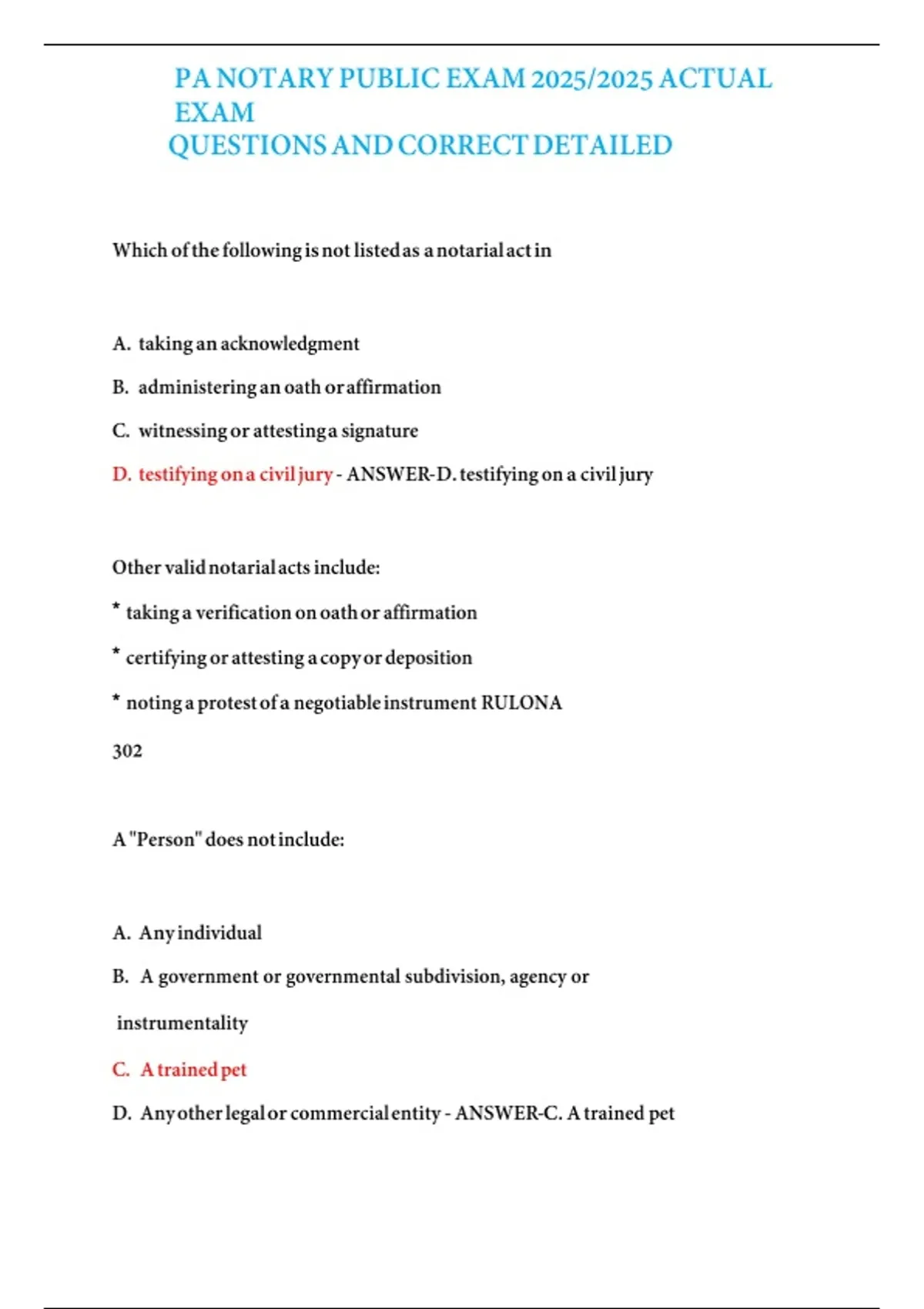 PA NOTARY PUBLIC EXAM 2025/2025 ACTUAL EXAM
QUESTIONS AND CORRECT DETAILED

Which of the following is not listed as a notarial act in

A. taking an acknowledgment

B. administering an oath or affirmation

C. witnessing or attesting a signature

D. testifying on a civil jury - ANSWER-D. testifying on a civil jury

Other valid notarial acts include:

* taking a verification on oath or affirmation

* certifying or attesting a copy or deposition

* noting a protest of a negotiable instrument RULONA

302

A "Person" does not include:

A. Any individual

B. A government or governmental subdivision, agency or instrumentality

C. A trained pet

D. Any other legal or commercial entity - ANSWER-C. A trained pet